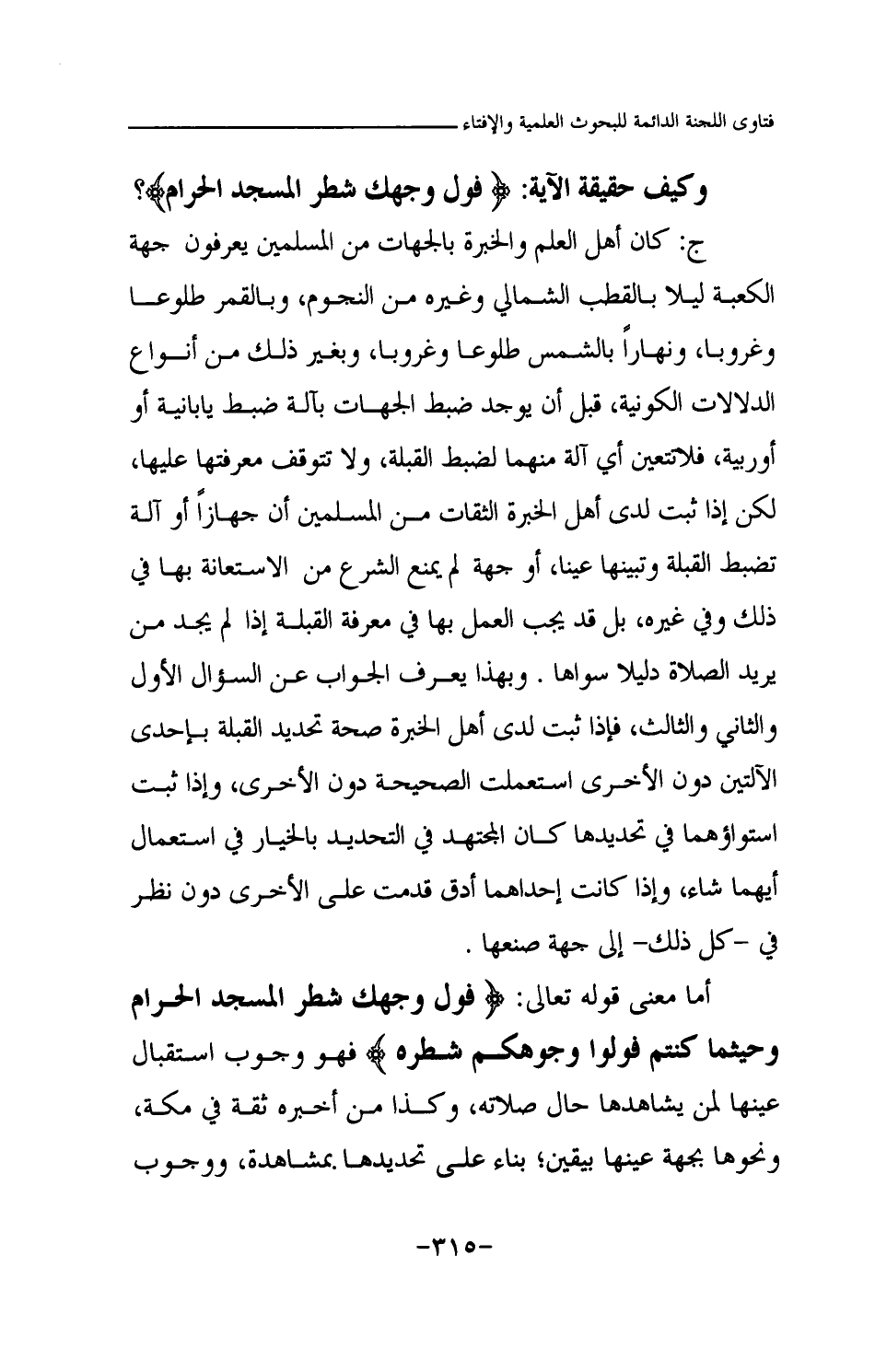 فتاوى اللجنة الدائمة للبحوث العلمية والإفتاء

وكيف حقيقة الآية: ﴿ فول وجهك شطر المسجد الحرام﴾؟

ج: كان أهل العلم والخبرة بالجهات من المسلمين يعرفون جهة الكعبة ليلا بالقطب الشمالي وغيره من النجوم، وبالقمر طلوعا وغروبا، ونهاراً بالشمس طلوعا وغروبا، وبغير ذلك من أنواع الدلالات الكونية، قبل أن يوجد ضبط الجهات بآلة ضبط يابانية أو أوربية، فلاتتعين أي آلة منهما لضبط القبلة، ولا تتوقف معرفتها عليها، لكن إذا ثبت لدى أهل الخبرة الثقات من المسلمين أن جهازاً أو آلة تضبط القبلة وتبينها عينا، أو جهة لم يمنع الشرع من الاستعانة بها في ذلك وفي غيره، بل قد يجب العمل بها في معرفة القبلة إذا لم يجد من يريد الصلاة دليلا سواها . وبهذا يعرف الجواب عن السؤال الأول والثاني والثالث، فإذا ثبت لدى أهل الخبرة صحة تحديد القبلة بإحدى الآلتين دون الأخرى استعملت الصحيحة دون الأخرى، وإذا ثبت استواؤهما في تحديدها كان المجتهد في التحديد بالخيار في استعمال أيهما شاء، وإذا كانت إحداهما أدق قدمت على الأخرى دون نظر في -كل ذلك- إلى جهة صنعها .

أما معنى قوله تعالى: ﴿ فول وجهك شطر المسجد الحرام وحيثما كنتم فولوا وجوهكم شطره ﴾ فهو وجوب استقبال عينها لمن يشاهدها حال صلاته، وكذا من أخبره ثقة في مكة، ونحوها بجهة عينها بيقين؛ بناء على تحديدها بمشاهدة، ووجوب

-٣١٥-